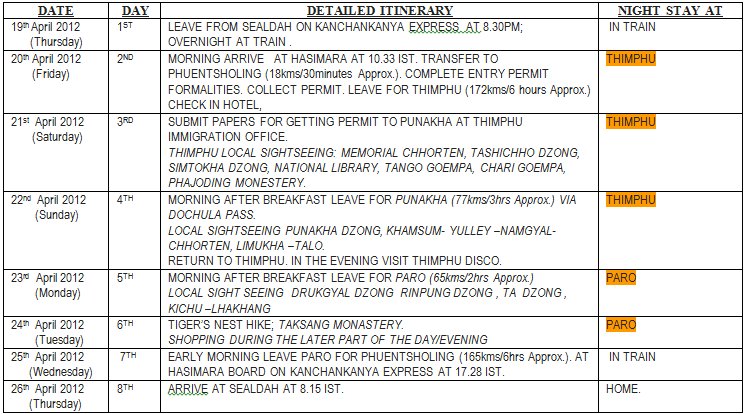 | DATE | DAY | DETAILED ITINERARY | NIGHT STAY AT |
|---|---|---|---|
| 19th April 2012 (Thursday) | 1ST | LEAVE FROM SEALDAH ON KANCHANKANYA EXPRESS AT 8.30PM; OVERNIGHT AT TRAIN . | IN TRAIN |
| 20th April 2012 (Friday) | 2ND | MORNING ARRIVE AT HASIMARA AT 10.33 IST. TRANSFER TO PHUENTSHOLING (18kms/30minutes Approx.). COMPLETE ENTRY PERMIT FORMALITIES. COLLECT PERMIT. LEAVE FOR THIMPHU (172kms/6 hours Approx.) CHECK IN HOTEL, | THIMPHU |
| 21st April 2012 (Saturday) | 3RD | SUBMIT PAPERS FOR GETTING PERMIT TO PUNAKHA AT THIMPHU IMMIGRATION OFFICE. THIMPHU LOCAL SIGHTSEEING: MEMORIAL CHHORTEN, TASHICHHO DZONG, SIMTOKHA DZONG, NATIONAL LIBRARY, TANGO GOEMPA, CHARI GOEMPA, PHAJODING MONESTERY. | THIMPHU |
| 22nd April 2012 (Sunday) | 4TH | MORNING AFTER BREAKFAST LEAVE FOR PUNAKHA (77kms/3hrs Approx.) VIA DOCHULA PASS. LOCAL SIGHTSEEING PUNAKHA DZONG, KHAMSUM- YULLEY –NAMGYAL-CHHORTEN, LIMUKHA –TALO. RETURN TO THIMPHU. IN THE EVENING VISIT THIMPHU DISCO. | THIMPHU |
| 23rd April 2012 (Monday) | 5TH | MORNING AFTER BREAKFAST LEAVE FOR PARO (65kms/2hrs Approx.) LOCAL SIGHT SEEING DRUKGYAL DZONG RINPUNG DZONG , TA DZONG , KICHU –LHAKHANG | PARO |
| 24th April 2012 (Tuesday) | 6TH | TIGER'S NEST HIKE; TAKSANG MONASTERY. SHOPPING DURING THE LATER PART OF THE DAY/EVENING | PARO |
| 25th April 2012 (Wednesday) | 7TH | EARLY MORNING LEAVE PARO FOR PHUENTSHOLING (165kms/6hrs Approx.). AT HASIMARA BOARD ON KANCHANKANYA EXPRESS AT 17.28 IST. | IN TRAIN |
| 26th April 2012 (Thursday) | 8TH | ARRIVE AT SEALDAH AT 8.15 IST. | HOME. |